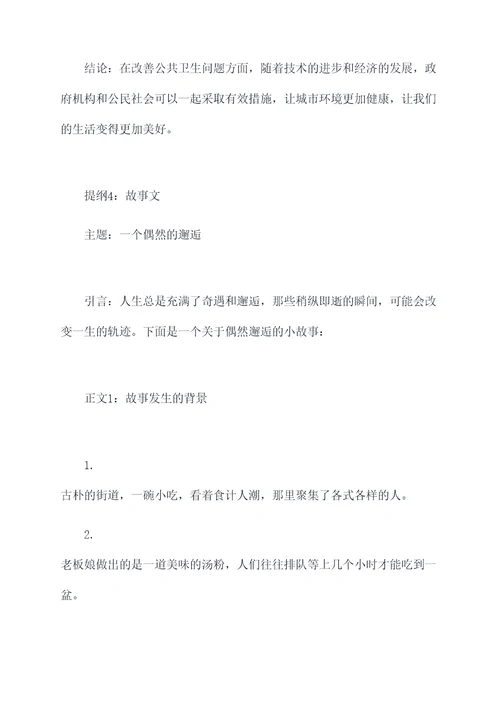 结论：在改善公共卫生问题方面，随着技术的进步和经济的发展，政府机构和公民社会可以一起采取有效措施，让城市环境更加健康，让我们的生活变得更加美好。

提纲4：故事文

主题：一个偶然的邂逅

引言：人生总是充满了奇遇和邂逅，那些稍纵即逝的瞬间，可能会改变一生的轨迹。下面是一个关于偶然邂逅的小故事：

正文1：故事发生的背景

1.
古朴的街道，一碗小吃，看着食计人潮，那里聚集了各式各样的人。

2.
老板娘做出的是一道美味的汤粉，人们往往排队等上几个小时才能吃到一盆。